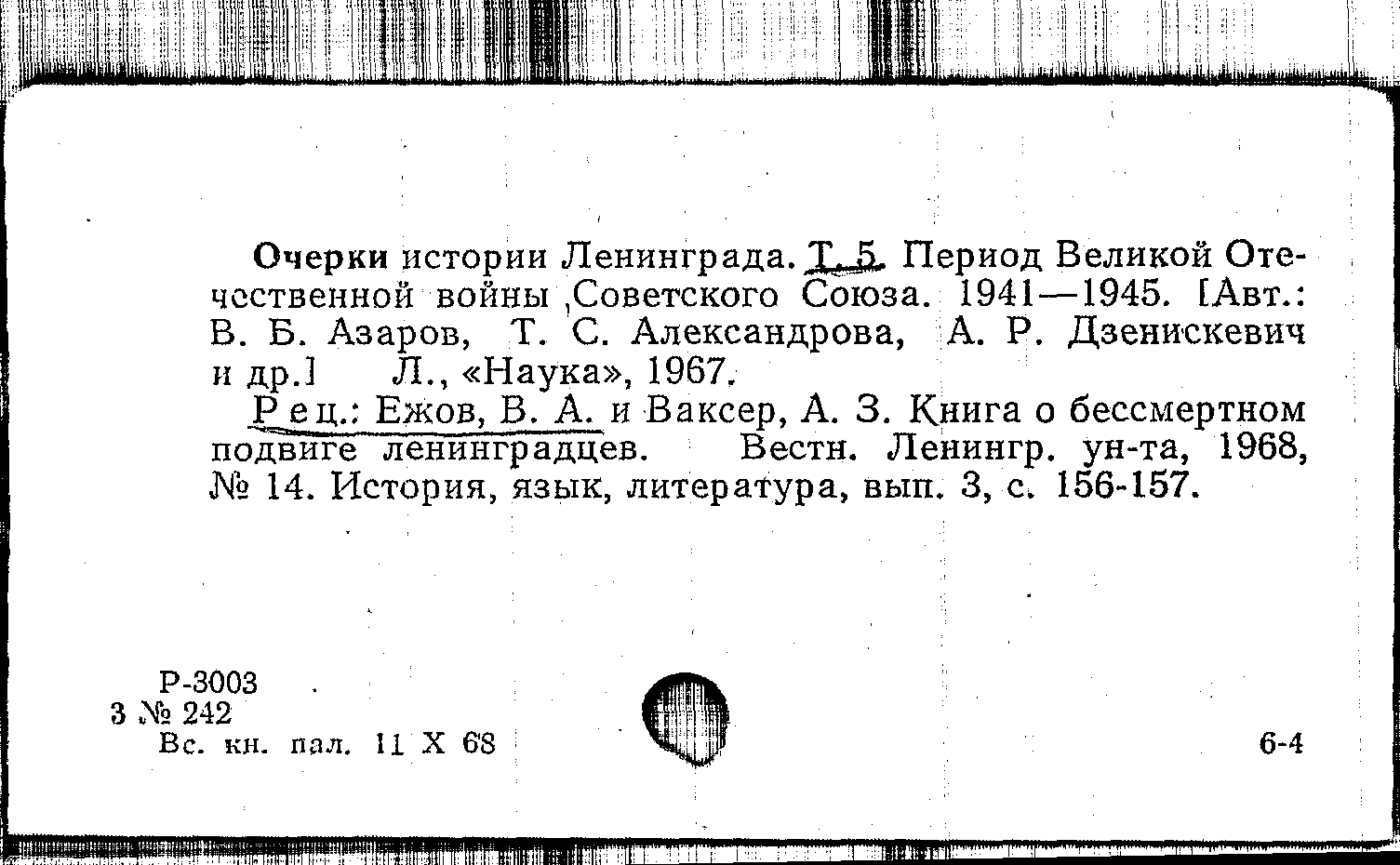 Очерки истории Ленинграда. Т. 5. Период Великой Отечественной войны Советского Союза. 1941—1945. [Авт.: В. Б. Азаров, Т. С. Александрова, А. Р. Дзенискевич и др.] Л., «Наука», 1967.

Рец.: Ежов, В. А. и Ваксер, А. З. Книга о бессмертном подвиге ленинградцев. Вестн. Ленингр. ун-та, 1968, № 14. История, язык, литература, вып. 3, с. 156-157.

Р-3003
3 № 242
Вс. кн. пал. 11 X 68

6-4